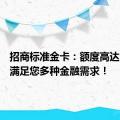 招商标准金卡：额度高达
满足您多种金融需求！